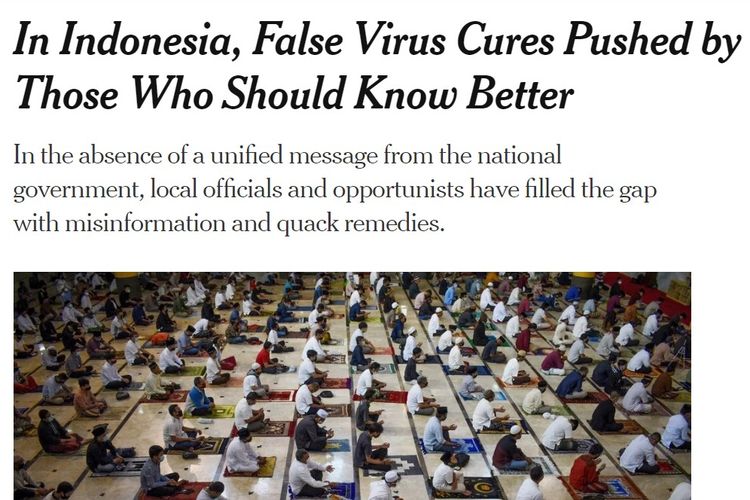 In Indonesia, False Virus Cures Pushed by Those Who Should Know Better

In the absence of a unified message from the national government, local officials and opportunists have filled the gap with misinformation and quack remedies.